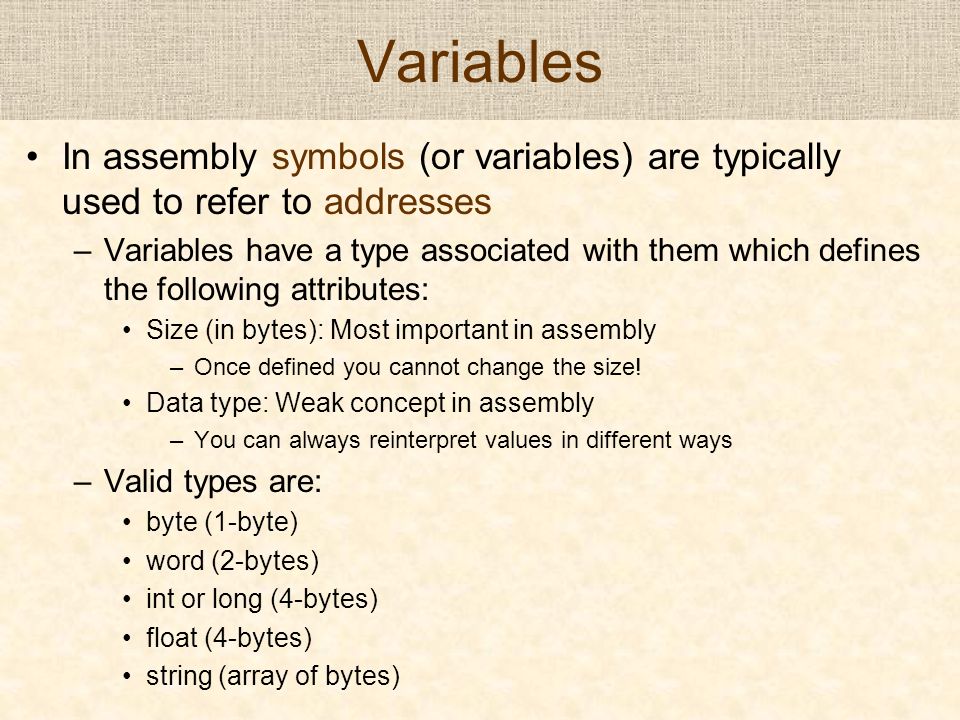 Variables

• In assembly symbols (or variables) are typically used to refer to addresses

– Variables have a type associated with them which defines the following attributes:

• Size (in bytes): Most important in assembly

– Once defined you cannot change the size!

• Data type: Weak concept in assembly

– You can always reinterpret values in different ways

– Valid types are:

• byte (1-byte)

• word (2-bytes)

• int or long (4-bytes)

• float (4-bytes)

• string (array of bytes)